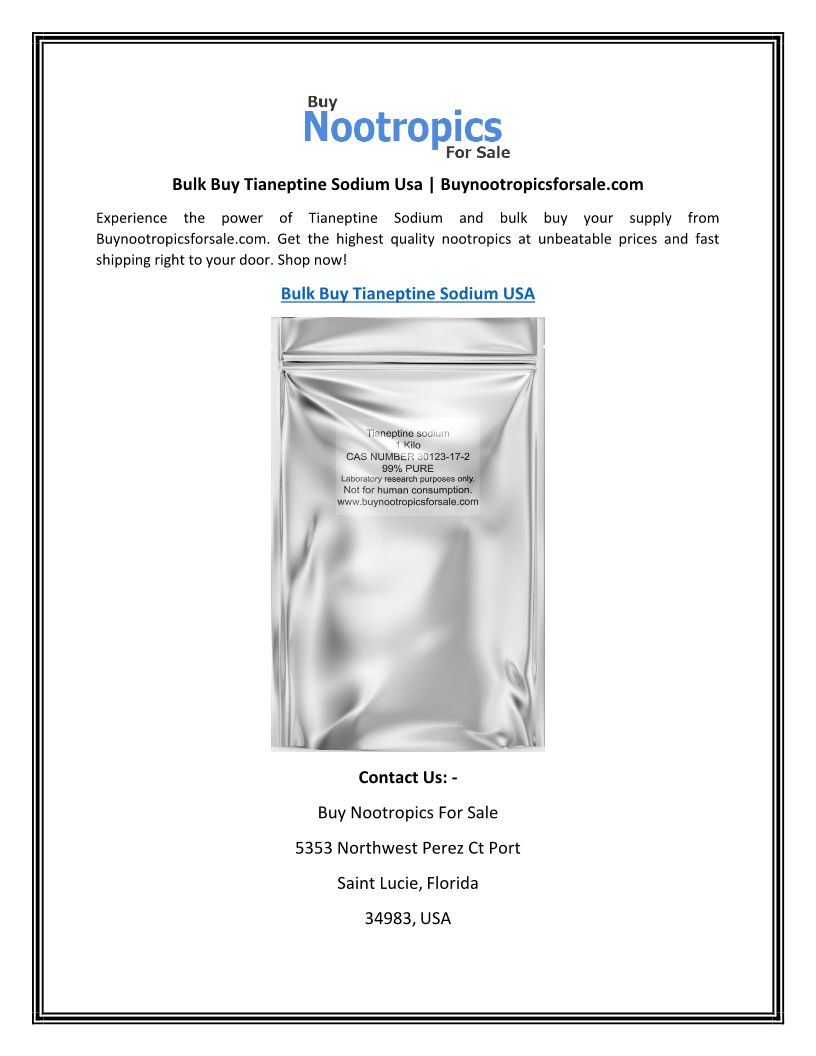 Buy
Nootropics
For Sale

Bulk Buy Tianeptine Sodium Usa | Buynootropicsforsale.com

Experience the power of Tianeptine Sodium and bulk buy your supply from Buynootropicsforsale.com. Get the highest quality nootropics at unbeatable prices and fast shipping right to your door. Shop now!

Bulk Buy Tianeptine Sodium USA

Tianeptine sodium
1 Kilo
CAS NUMBER 30123-17-2
99% PURE
Laboratory research purposes only.
Not for human consumption.
www.buynootropicsforsale.com

Contact Us: -

Buy Nootropics For Sale

5353 Northwest Perez Ct Port

Saint Lucie, Florida

34983, USA